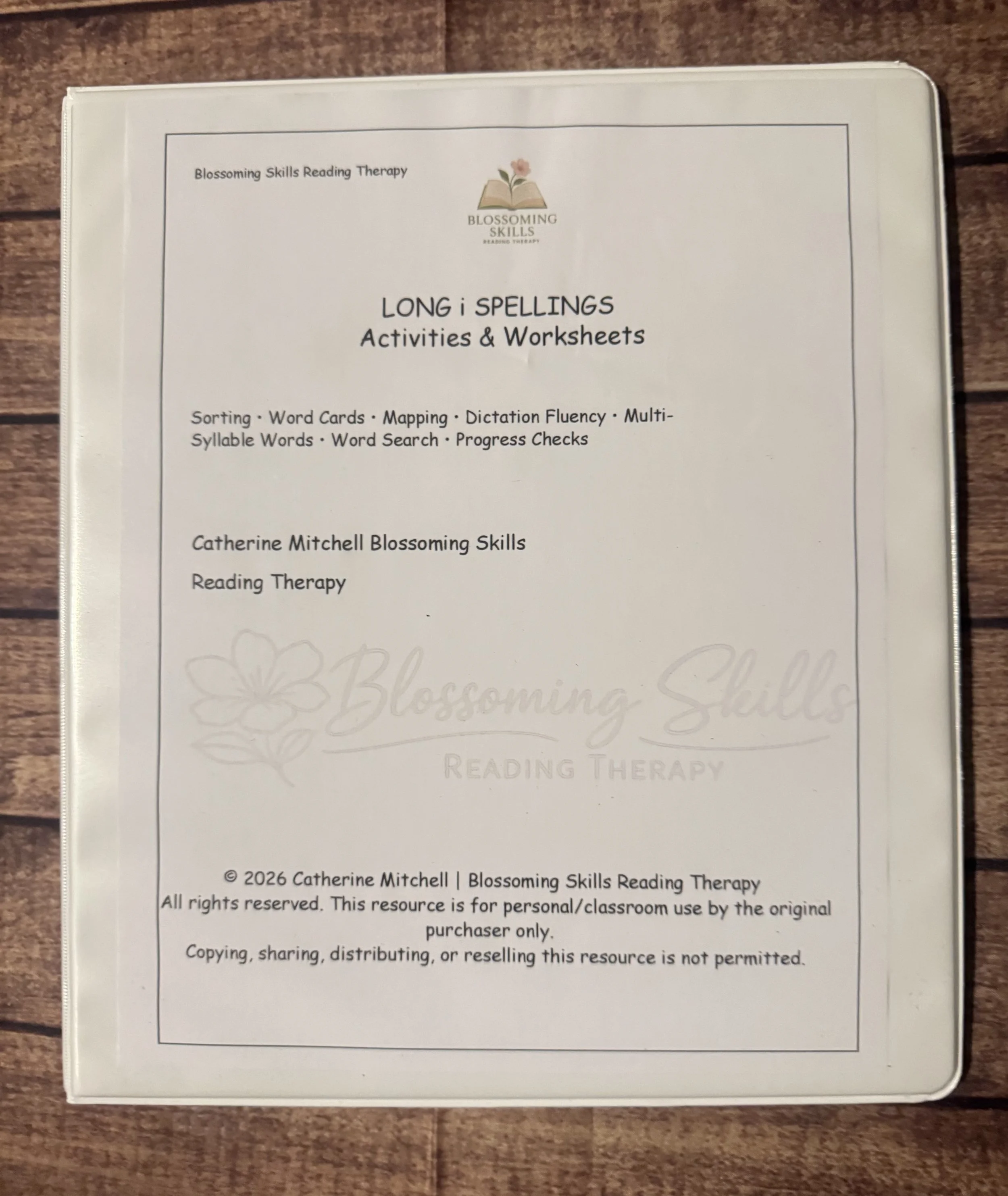 Blossoming Skills Reading Therapy

BLOSSOMING SKILLS
READING THERAPY

LONG i SPELLINGS
Activities & Worksheets

Sorting · Word Cards · Mapping · Dictation Fluency · Multi-Syllable Words · Word Search · Progress Checks

Catherine Mitchell Blossoming Skills

Reading Therapy

Blossoming Skills
READING THERAPY

© 2026 Catherine Mitchell | Blossoming Skills Reading Therapy
All rights reserved. This resource is for personal/classroom use by the original purchaser only.
Copying, sharing, distributing, or reselling this resource is not permitted.